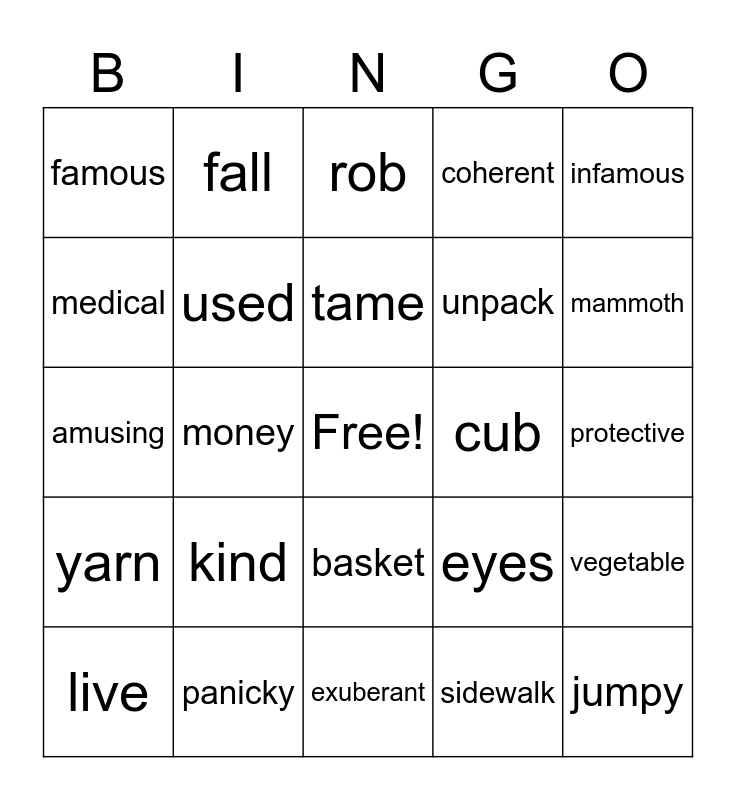 | B | I | N | G | O |
|---|---|---|---|---|
| famous | fall | rob | coherent | infamous |
| medical | used | tame | unpack | mammoth |
| amusing | money | Free! | cub | protective |
| yarn | kind | basket | eyes | vegetable |
| live | panicky | exuberant | sidewalk | jumpy |